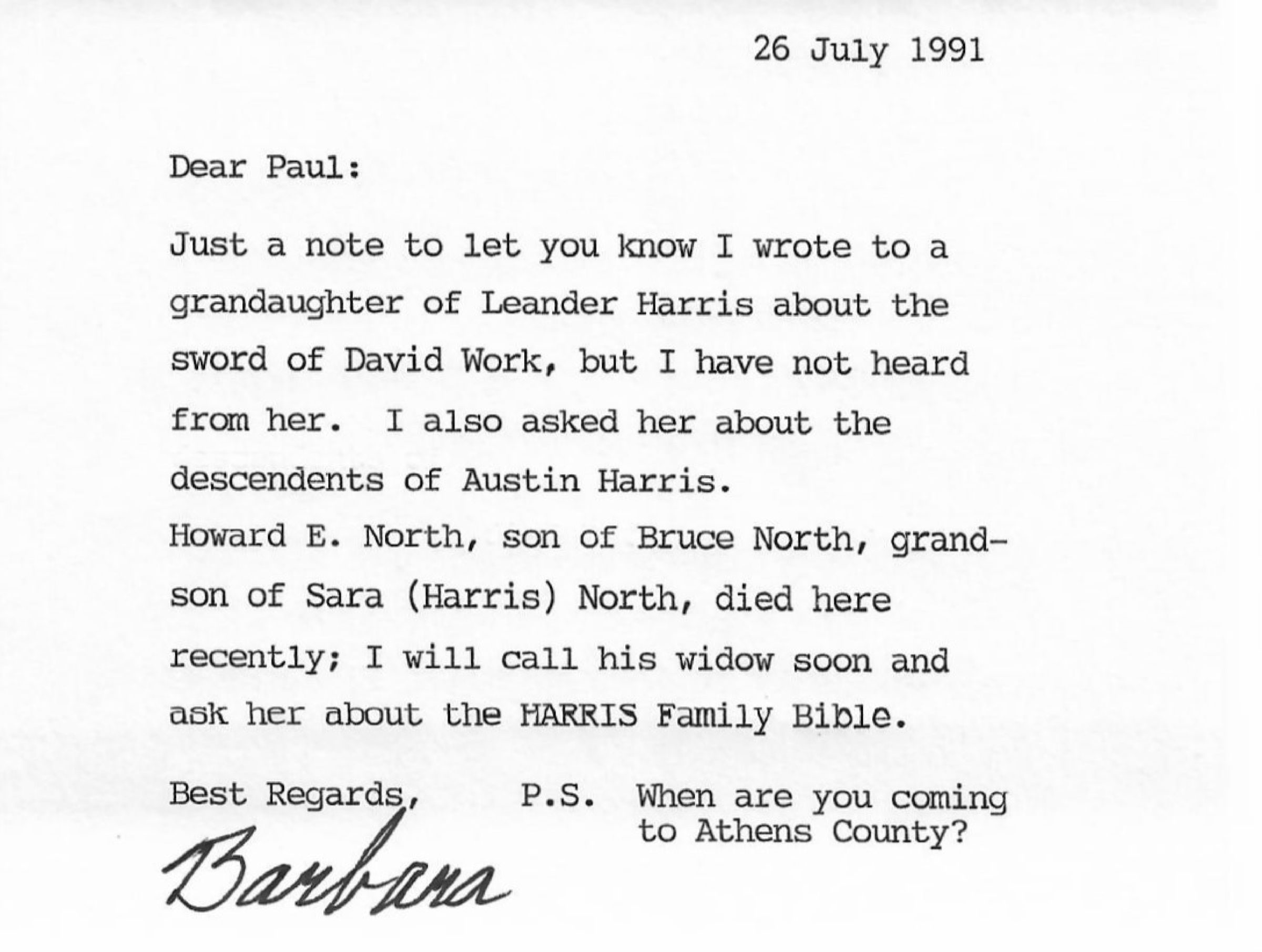 26 July 1991

Dear Paul:

Just a note to let you know I wrote to a grandaughter of Leander Harris about the sword of David Work, but I have not heard from her. I also asked her about the descendents of Austin Harris.

Howard E. North, son of Bruce North, grandson of Sara (Harris) North, died here recently; I will call his widow soon and ask her about the HARRIS Family Bible.

Best Regards,

Barbara

P.S. When are you coming to Athens County?